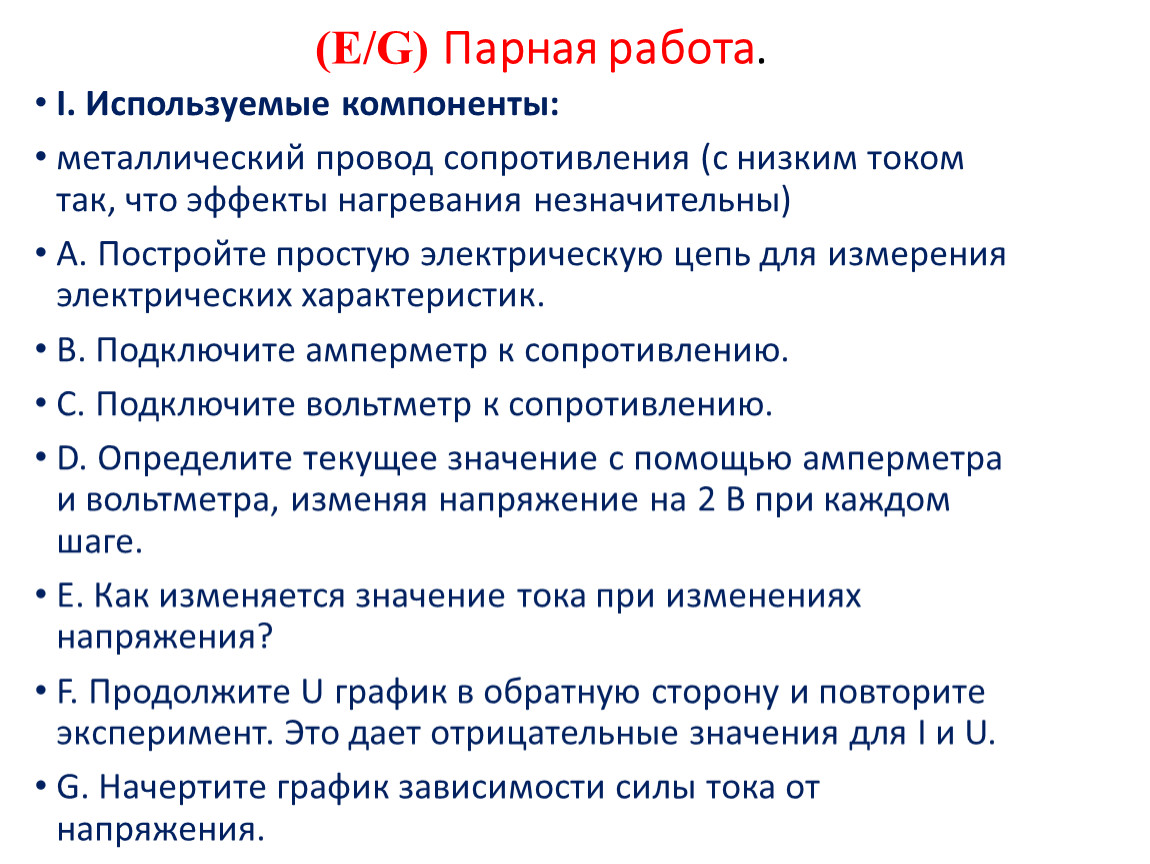 (E/G) Парная работа.

• I. Используемые компоненты:

• металлический провод сопротивления (с низким током так, что эффекты нагревания незначительны)

• A. Постройте простую электрическую цепь для измерения электрических характеристик.

• B. Подключите амперметр к сопротивлению.

• C. Подключите вольтметр к сопротивлению.

• D. Определите текущее значение с помощью амперметра и вольтметра, изменяя напряжение на 2 В при каждом шаге.

• E. Как изменяется значение тока при изменениях напряжения?

• F. Продолжите U график в обратную сторону и повторите эксперимент. Это дает отрицательные значения для I и U.

• G. Начертите график зависимости силы тока от напряжения.